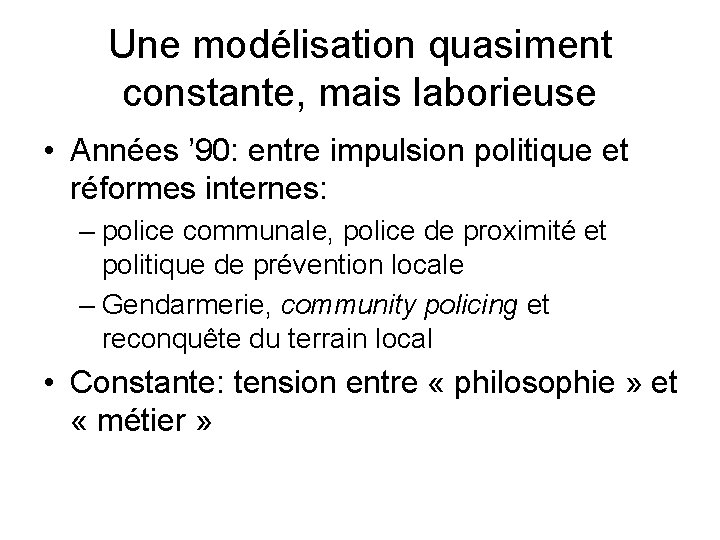 Une modélisation quasiment constante, mais laborieuse

• Années ’90: entre impulsion politique et réformes internes:
– police communale, police de proximité et politique de prévention locale
– Gendarmerie, community policing et reconquête du terrain local
• Constante: tension entre « philosophie » et « métier »